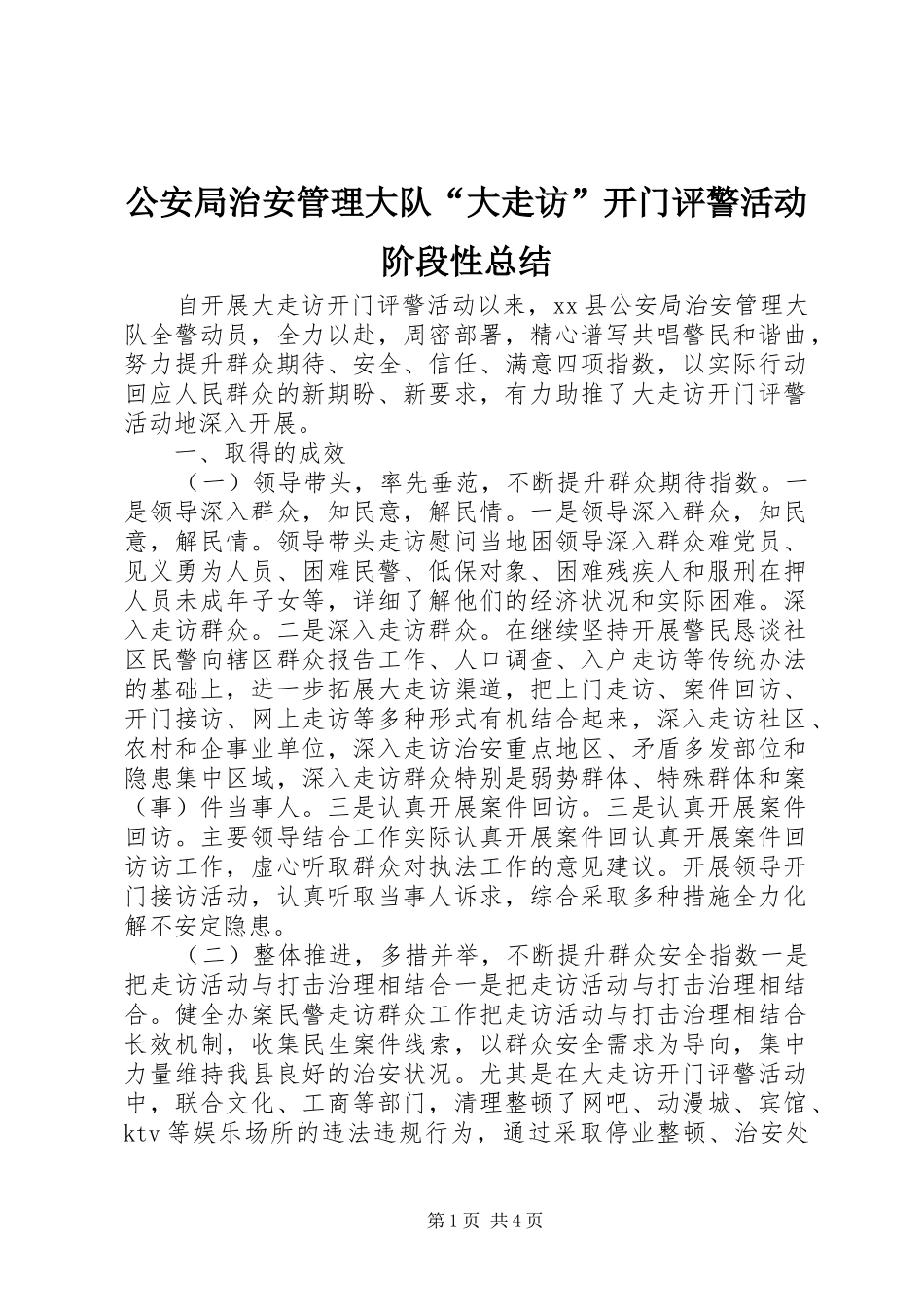 公安局治安管理大队“大走访”开门评警活动阶段性总结

自开展大走访开门评警活动以来，xx县公安局治安管理大队全警动员，全力以赴，周密部署，精心谱写共唱警民和谐曲，努力提升群众期待、安全、信任、满意四项指数，以实际行动回应人民群众的新期盼、新要求，有力助推了大走访开门评警活动地深入开展。

一、取得的成效

（一）领导带头，率先垂范，不断提升群众期待指数。一是领导深入群众，知民意，解民情。一是领导深入群众，知民意，解民情。领导带头走访慰问当地困领导深入群众难党员、见义勇为人员、困难民警、低保对象、困难残疾人和服刑在押人员未成年子女等，详细了解他们的经济状况和实际困难。深入走访群众。二是深入走访群众。在继续坚持开展警民恳谈社区民警向辖区群众报告工作、人口调查、入户走访等传统办法的基础上，进一步拓展大走访渠道，把上门走访、案件回访、开门接访、网上走访等多种形式有机结合起来，深入走访社区、农村和企事业单位，深入走访治安重点地区、矛盾多发部位和隐患集中区域，深入走访群众特别是弱势群体、特殊群体和案（事）件当事人。三是认真开展案件回访。三是认真开展案件回访。主要领导结合工作实际认真开展案件回认真开展案件回访访工作，虚心听取群众对执法工作的意见建议。开展领导开门接访活动，认真听取当事人诉求，综合采取多种措施全力化解不安定隐患。

（二）整体推进，多措并举，不断提升群众安全指数一是把走访活动与打击治理相结合一是把走访活动与打击治理相结合。健全办案民警走访群众工作把走访活动与打击治理相结合长效机制，收集民生案件线索，以群众安全需求为导向，集中力量维持我县良好的治安状况。尤其是在大走访开门评警活动中，联合文化、工商等部门，清理整顿了网吧、动漫城、宾馆、ktv等娱乐场所的违法违规行为，通过采取停业整顿、治安处

第1页 共4页